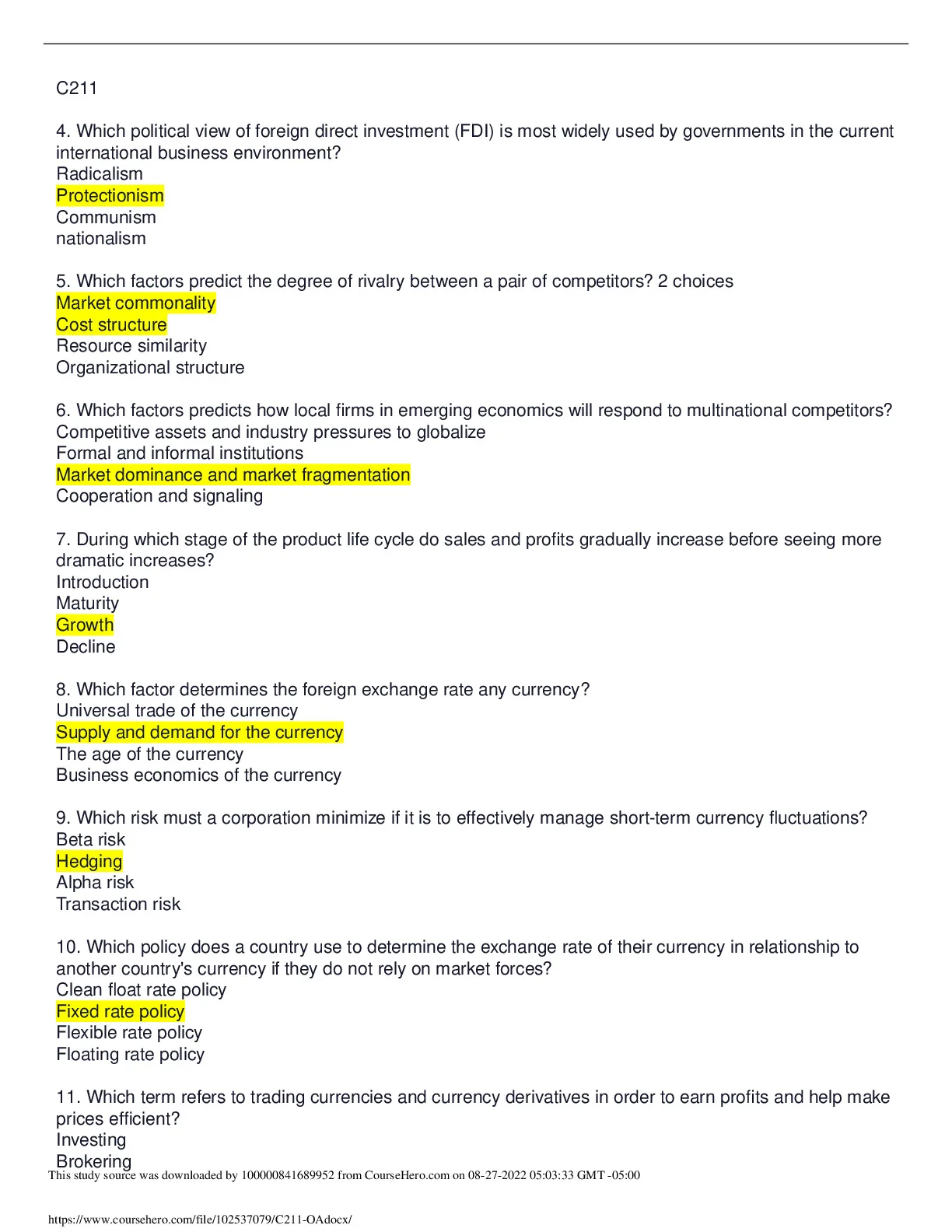 C211

4. Which political view of foreign direct investment (FDI) is most widely used by governments in the current international business environment?
Radicalism
Protectionism
Communism
nationalism

5. Which factors predict the degree of rivalry between a pair of competitors? 2 choices
Market commonality
Cost structure
Resource similarity
Organizational structure

6. Which factors predicts how local firms in emerging economics will respond to multinational competitors?
Competitive assets and industry pressures to globalize
Formal and informal institutions
Market dominance and market fragmentation
Cooperation and signaling

7. During which stage of the product life cycle do sales and profits gradually increase before seeing more dramatic increases?
Introduction
Maturity
Growth
Decline

8. Which factor determines the foreign exchange rate any currency?
Universal trade of the currency
Supply and demand for the currency
The age of the currency
Business economics of the currency

9. Which risk must a corporation minimize if it is to effectively manage short-term currency fluctuations?
Beta risk
Hedging
Alpha risk
Transaction risk

10. Which policy does a country use to determine the exchange rate of their currency in relationship to another country's currency if they do not rely on market forces?
Clean float rate policy
Fixed rate policy
Flexible rate policy
Floating rate policy

11. Which term refers to trading currencies and currency derivatives in order to earn profits and help make prices efficient?
Investing
Brokering
This study source was downloaded by 100000841689952 from CourseHero.com on 08-27-2022 05:03:33 GMT -05:00

https://www.coursehero.com/file/102537079/C211-OAdocx/